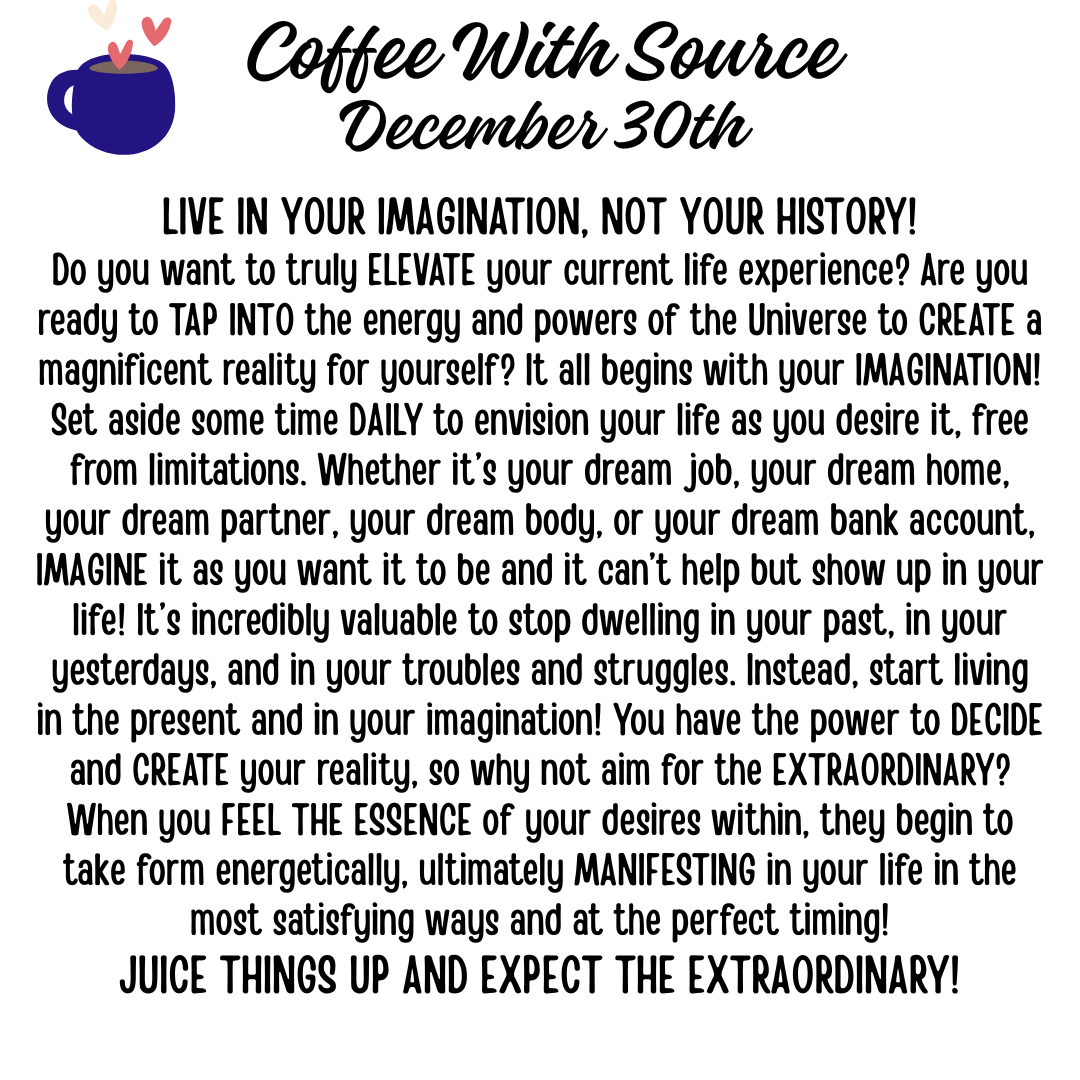 Coffee With Source
December 30th

LIVE IN YOUR IMAGINATION, NOT YOUR HISTORY!
Do you want to truly ELEVATE your current life experience? Are you ready to TAP INTO the energy and powers of the Universe to CREATE a magnificent reality for yourself? It all begins with your IMAGINATION! Set aside some time DAILY to envision your life as you desire it, free from limitations. Whether it's your dream job, your dream home, your dream partner, your dream body, or your dream bank account, IMAGINE it as you want it to be and it can't help but show up in your life! It's incredibly valuable to stop dwelling in your past, in your yesterdays, and in your troubles and struggles. Instead, start living in the present and in your imagination! You have the power to DECIDE and CREATE your reality, so why not aim for the EXTRAORDINARY? When you FEEL THE ESSENCE of your desires within, they begin to take form energetically, ultimately MANIFESTING in your life in the most satisfying ways and at the perfect timing!
JUICE THINGS UP AND EXPECT THE EXTRAORDINARY!